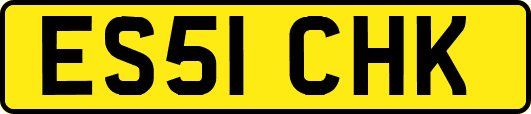 ES51 CHK